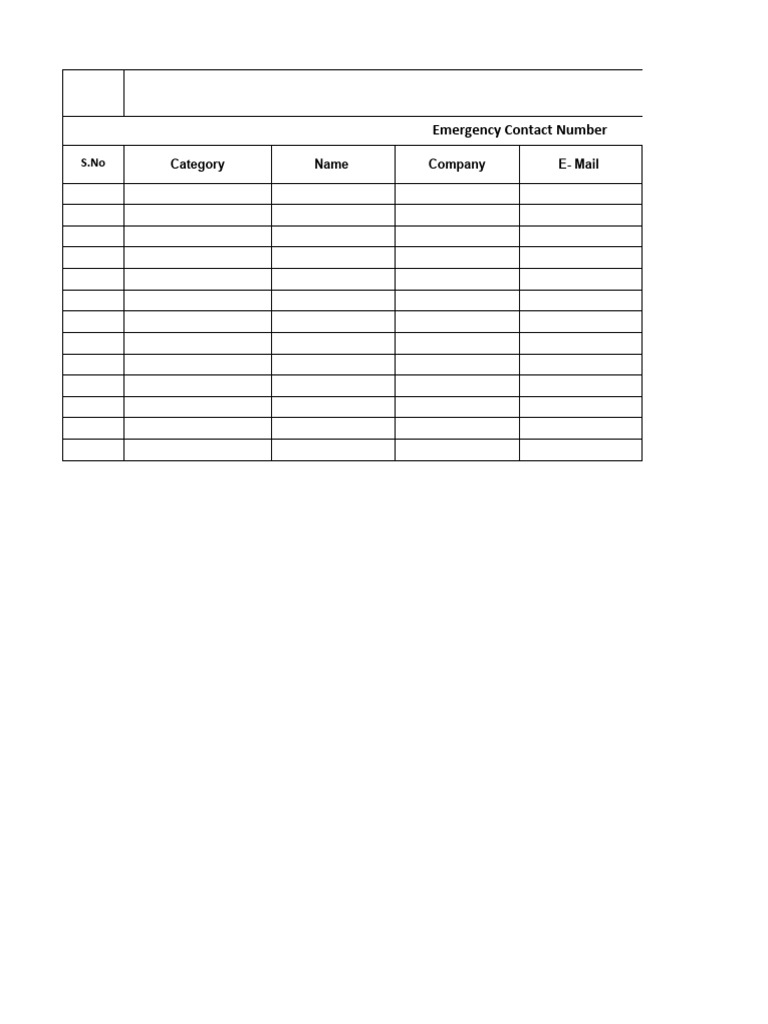 Emergency Contact Number

| S.No | Category | Name | Company | E- Mail |
|---|---|---|---|---|
| | | | | |
| | | | | |
| | | | | |
| | | | | |
| | | | | |
| | | | | |
| | | | | |
| | | | | |
| | | | | |
| | | | | |
| | | | | |
| | | | | |
| | | | | |